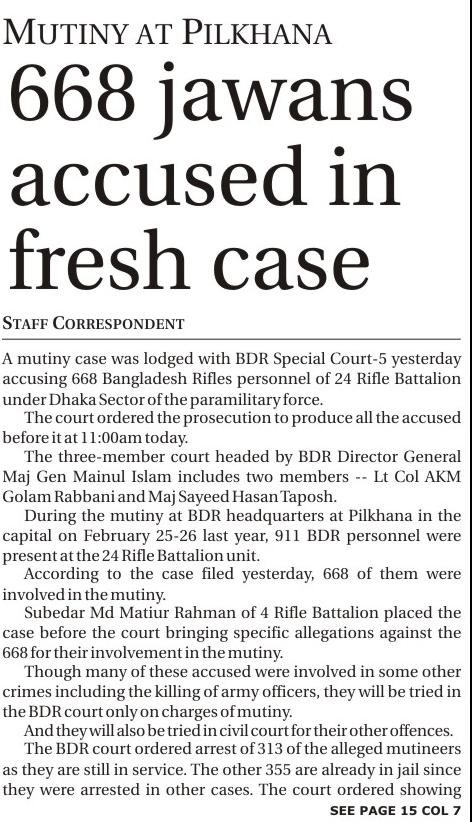 MUTINY AT PILKHANA

668 jawans accused in fresh case

STAFF CORRESPONDENT

A mutiny case was lodged with BDR Special Court-5 yesterday accusing 668 Bangladesh Rifles personnel of 24 Rifle Battalion under Dhaka Sector of the paramilitary force.

The court ordered the prosecution to produce all the accused before it at 11:00am today.

The three-member court headed by BDR Director General Maj Gen Mainul Islam includes two members -- Lt Col AKM Golam Rabbani and Maj Sayeed Hasan Taposh.

During the mutiny at BDR headquarters at Pilkhana in the capital on February 25-26 last year, 911 BDR personnel were present at the 24 Rifle Battalion unit.

According to the case filed yesterday, 668 of them were involved in the mutiny.

Subedar Md Matiur Rahman of 4 Rifle Battalion placed the case before the court bringing specific allegations against the 668 for their involvement in the mutiny.

Though many of these accused were involved in some other crimes including the killing of army officers, they will be tried in the BDR court only on charges of mutiny.

And they will also be tried in civil court for their other offences.

The BDR court ordered arrest of 313 of the alleged mutineers as they are still in service. The other 355 are already in jail since they were arrested in other cases. The court ordered showing

SEE PAGE 15 COL 7